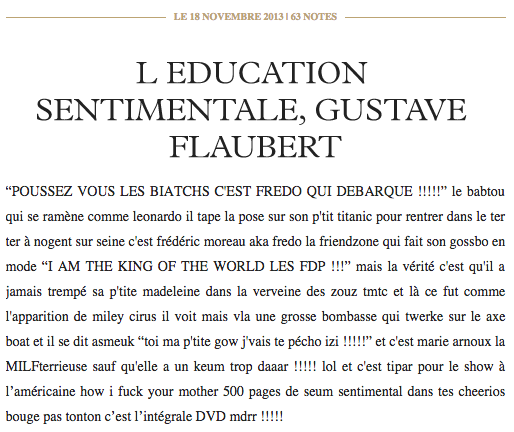 LE 18 NOVEMBRE 2013 | 63 NOTES

L EDUCATION SENTIMENTALE, GUSTAVE FLAUBERT

“POUSSEZ VOUS LES BIATCHS C'EST FREDO QUI DEBARQUE !!!!!” le babtou qui se ramène comme leonardo il tape la pose sur son p'tit titanic pour rentrer dans le ter ter à nogent sur seine c'est frédéric moreau aka fredo la friendzone qui fait son gossbo en mode “I AM THE KING OF THE WORLD LES FDP !!!” mais la vérité c'est qu'il a jamais trempé sa p'tite madeleine dans la verveine des zouz tmtc et là ce fut comme l'apparition de miley cirus il voit mais vla une grosse bombasse qui twerke sur le axe boat et il se dit asmeuk “toi ma p'tite gow j'vais te pécho izi !!!!!” et c'est marie arnoux la MILFterrieuse sauf qu'elle a un keum trop daaar !!!!! lol et c'est tipar pour le show à l’américaine how i fuck your mother 500 pages de seum sentimental dans tes cheerios bouge pas tonton c’est l’intégrale DVD mdrr !!!!!